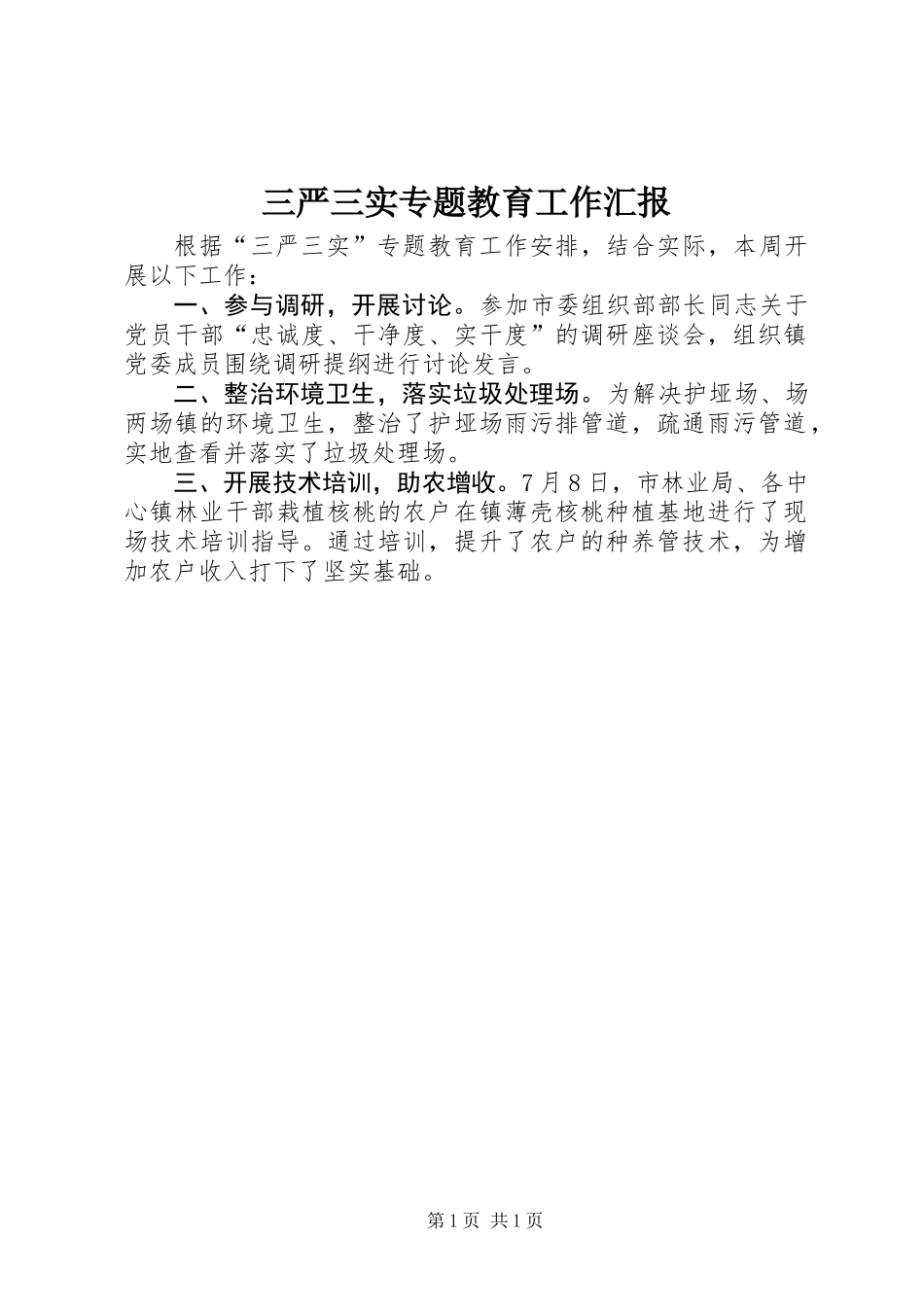 三严三实专题教育工作汇报

根据“三严三实”专题教育工作安排，结合实际，本周开展以下工作：

一、参与调研，开展讨论。参加市委组织部部长同志关于党员干部“忠诚度、干净度、实干度”的调研座谈会，组织镇党委成员围绕调研提纲进行讨论发言。

二、整治环境卫生，落实垃圾处理场。为解决护垭场、场两场镇的环境卫生，整治了护垭场雨污排管道，疏通雨污管道，实地查看并落实了垃圾处理场。

三、开展技术培训，助农增收。7月8日，市林业局、各中心镇林业干部栽植核桃的农户在镇薄壳核桃种植基地进行了现场技术培训指导。通过培训，提升了农户的种养管技术，为增加农户收入打下了坚实基础。

第1页 共1页